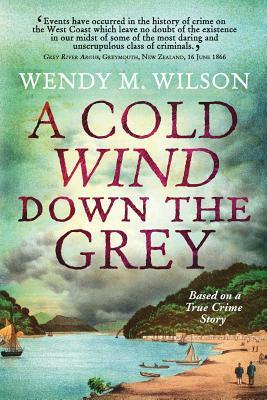 ‘Events have occurred in the history of crime on the West Coast which leave no doubt of the existence in our midst of some of the most daring and unscrupulous class of criminals.’
Grey River Argus, Greymouth, New Zealand, 16 June 1866

WENDY M. WILSON

A COLD WIND DOWN THE GREY

Based on a True Crime Story